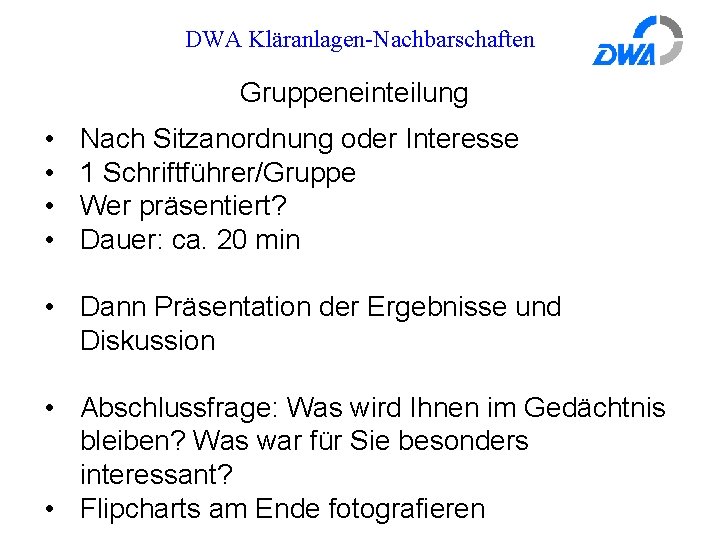 DWA Kläranlagen-Nachbarschaften

DWA

Gruppeneinteilung

• Nach Sitzanordnung oder Interesse
• 1 Schriftführer/Gruppe
• Wer präsentiert?
• Dauer: ca. 20 min

• Dann Präsentation der Ergebnisse und Diskussion

• Abschlussfrage: Was wird Ihnen im Gedächtnis bleiben? Was war für Sie besonders interessant?
• Flipcharts am Ende fotografieren